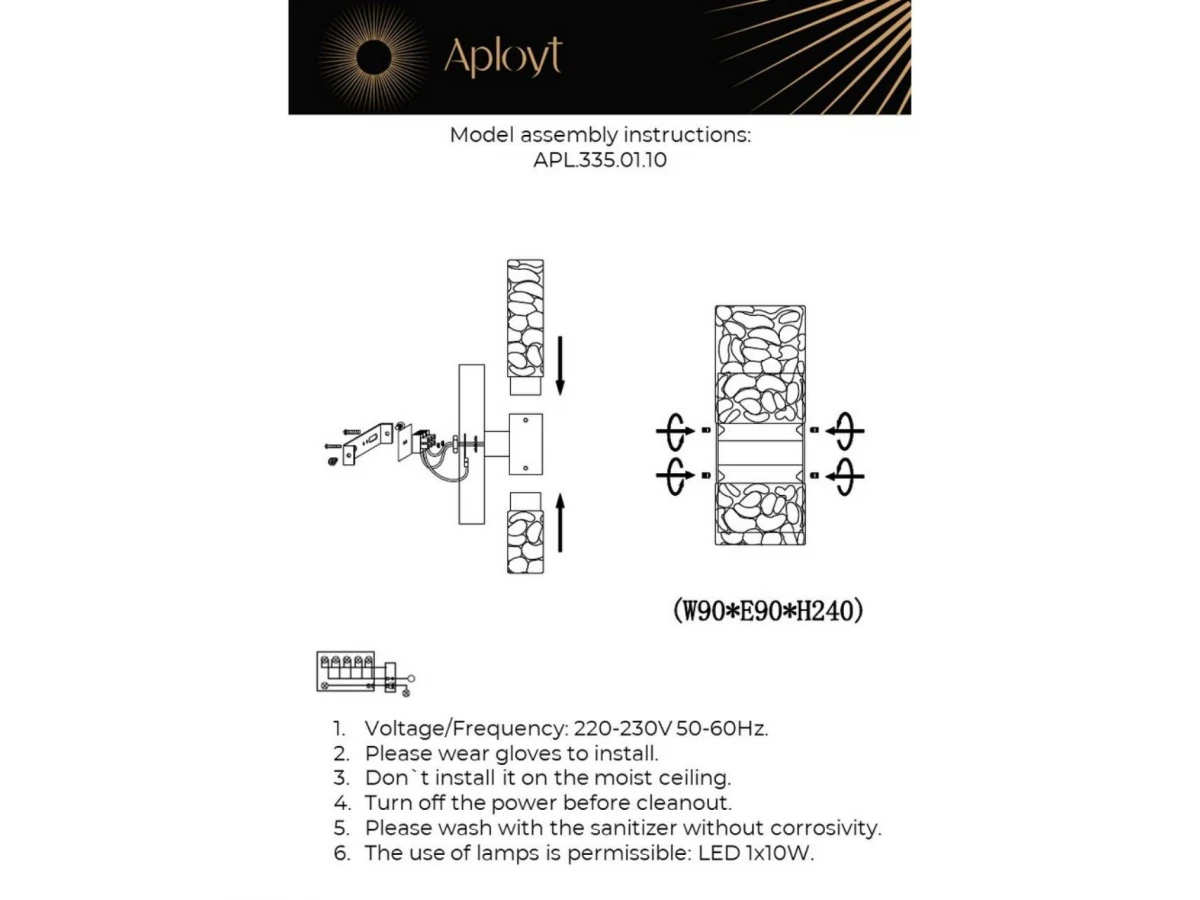 Aployt

Model assembly instructions:
APL.335.01.10

(W90*E90*H240)

1. Voltage/Frequency: 220-230V 50-60Hz.
2. Please wear gloves to install.
3. Don`t install it on the moist ceiling.
4. Turn off the power before cleanout.
5. Please wash with the sanitizer without corrosivity.
6. The use of lamps is permissible: LED 1x10W.